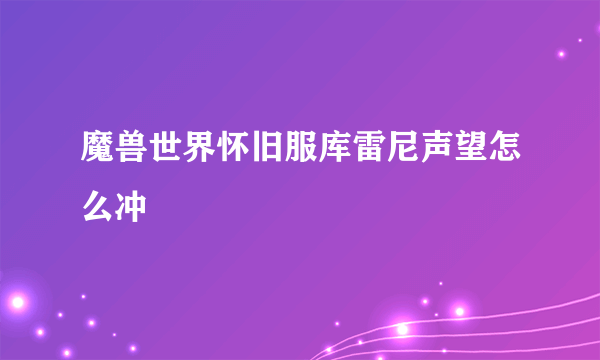 魔兽世界怀旧服库雷尼声望怎么冲